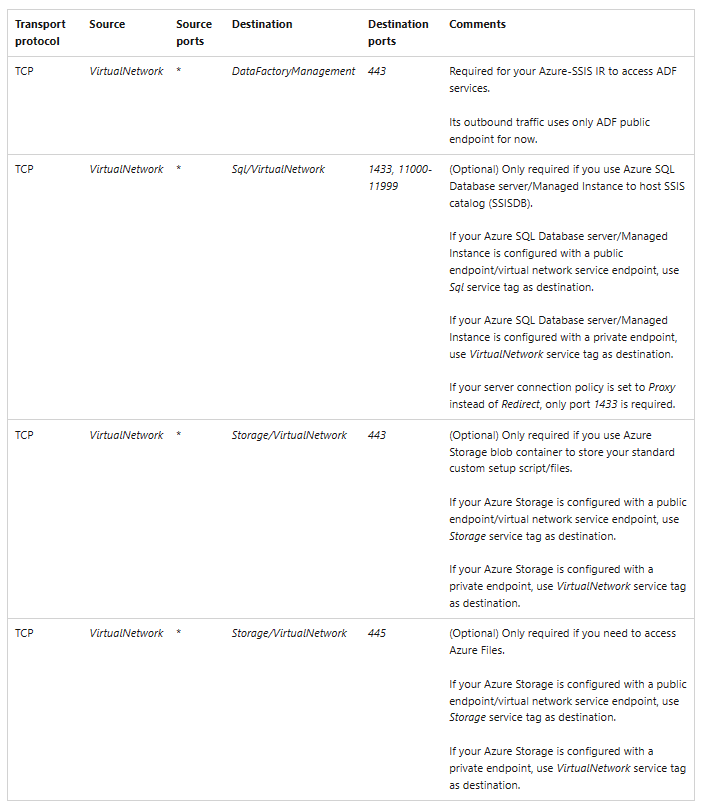 | Transport protocol | Source | Source ports | Destination | Destination ports | Comments |
|---|---|---|---|---|---|
| TCP | VirtualNetwork | * | DataFactoryManagement | 443 | Required for your Azure-SSIS IR to access ADF services.<br><br>Its outbound traffic uses only ADF public endpoint for now. |
| TCP | VirtualNetwork | * | Sql/VirtualNetwork | 1433, 11000-11999 | (Optional) Only required if you use Azure SQL Database server/Managed Instance to host SSIS catalog (SSISDB).<br><br>If your Azure SQL Database server/Managed Instance is configured with a public endpoint/virtual network service endpoint, use Sql service tag as destination.<br><br>If your Azure SQL Database server/Managed Instance is configured with a private endpoint, use VirtualNetwork service tag as destination.<br><br>If your server connection policy is set to Proxy instead of Redirect, only port 1433 is required. |
| TCP | VirtualNetwork | * | Storage/VirtualNetwork | 443 | (Optional) Only required if you use Azure Storage blob container to store your standard custom setup script/files.<br><br>If your Azure Storage is configured with a public endpoint/virtual network service endpoint, use Storage service tag as destination.<br><br>If your Azure Storage is configured with a private endpoint, use VirtualNetwork service tag as destination. |
| TCP | VirtualNetwork | * | Storage/VirtualNetwork | 445 | (Optional) Only required if you need to access Azure Files.<br><br>If your Azure Storage is configured with a public endpoint/virtual network service endpoint, use Storage service tag as destination.<br><br>If your Azure Storage is configured with a private endpoint, use VirtualNetwork service tag as destination. |